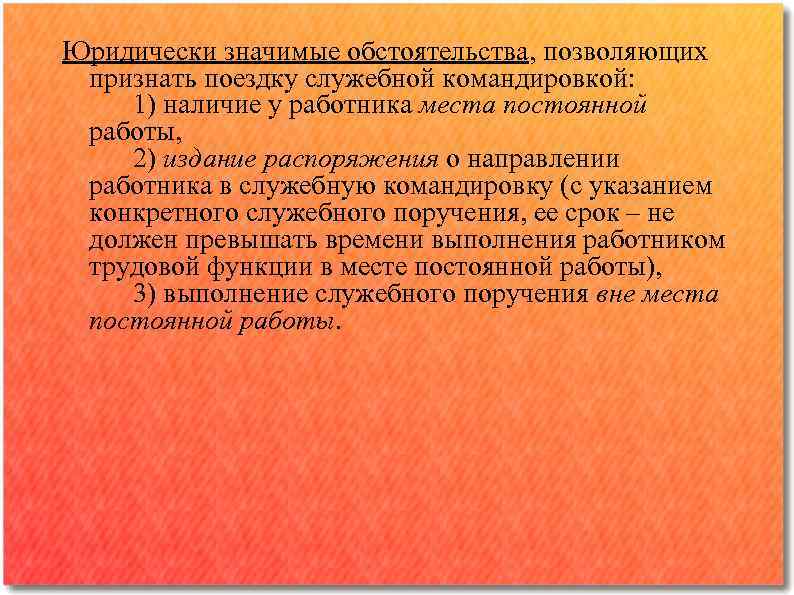 Юридически значимые обстоятельства, позволяющих признать поездку служебной командировкой:

1) наличие у работника места постоянной работы,

2) издание распоряжения о направлении работника в служебную командировку (с указанием конкретного служебного поручения, ее срок – не должен превышать времени выполнения работником трудовой функции в месте постоянной работы),

3) выполнение служебного поручения вне места постоянной работы.